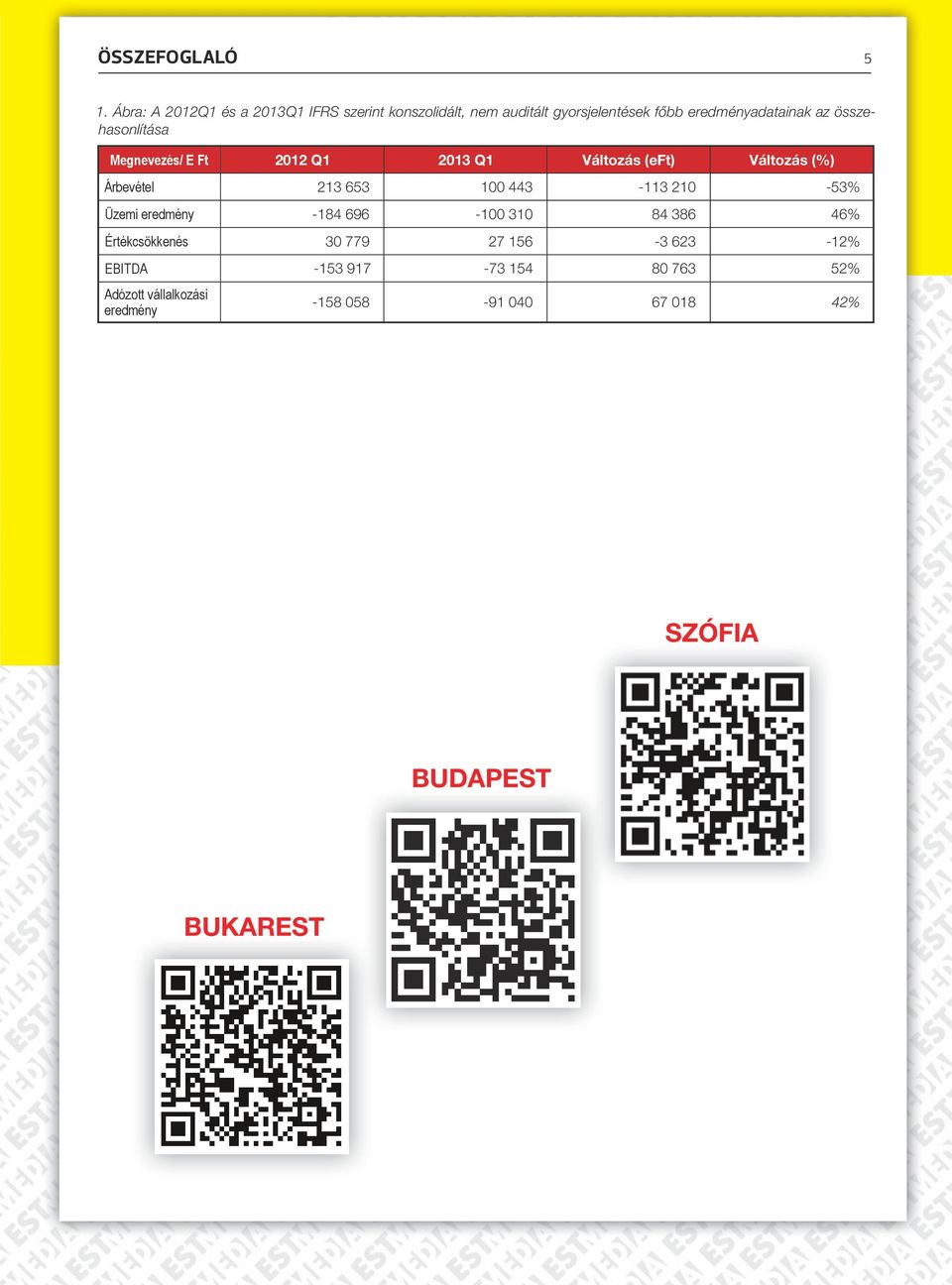 ÖSSZEFOGLALÓ 5

1. Ábra: A 2012Q1 és a 2013Q1 IFRS szerint konszolidált, nem auditált gyorsjelentések főbb eredményadatainak az összehasonlítása

| Megnevezés/ E Ft | 2012 Q1 | 2013 Q1 | Változás (eFt) | Változás (%) |
|---|---|---|---|---|
| Árbevétel | 213 653 | 100 443 | -113 210 | -53% |
| Üzemi eredmény | -184 696 | -100 310 | 84 386 | 46% |
| Értékcsökkenés | 30 779 | 27 156 | -3 623 | -12% |
| EBITDA | -153 917 | -73 154 | 80 763 | 52% |
| Adózott vállalkozási eredmény | -158 058 | -91 040 | 67 018 | 42% |

SZÓFIA

BUDAPEST

BUKAREST